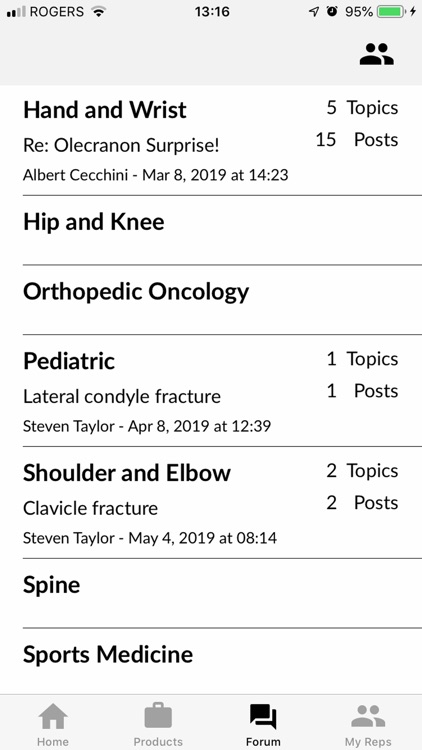 ROGERS 13:16 95%

Hand and Wrist
5 Topics
Re: Olecranon Surprise!
15 Posts
Albert Cecchini - Mar 8, 2019 at 14:23

Hip and Knee

Orthopedic Oncology

Pediatric
1 Topics
Lateral condyle fracture
1 Posts
Steven Taylor - Apr 8, 2019 at 12:39

Shoulder and Elbow
2 Topics
Clavicle fracture
2 Posts
Steven Taylor - May 4, 2019 at 08:14

Spine

Sports Medicine

Home Products Forum My Reps